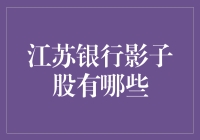 江苏银行影子股有哪些